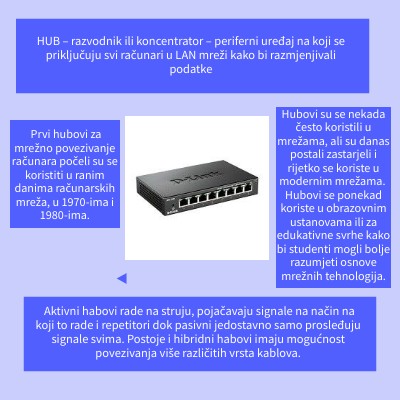 HUB – razvodnik ili koncentrator – periferni uređaj na koji se priključuju svi računari u LAN mreži kako bi razmjenjivali podatke

Prvi hubovi za mrežno povezivanje računara počeli su se koristiti u ranim danima računarskih mreža, u 1970-ima i 1980-ima.

D-Link

Hubovi su se nekada često koristili u mrežama, ali su danas postali zastarjeli i rijetko se koriste u modernim mrežama. Hubovi se ponekad koriste u obrazovnim ustanovama ili za edukativne svrhe kako bi studenti mogli bolje razumjeti osnove mrežnih tehnologija.

Aktivni habovi rade na struju, pojačavaju signale na način na koji to rade i repetitori dok pasivni jedostavno samo prosleđuju signale svima. Postoje i hibridni habovi imaju mogućnost povezivanja više različitih vrsta kablova.